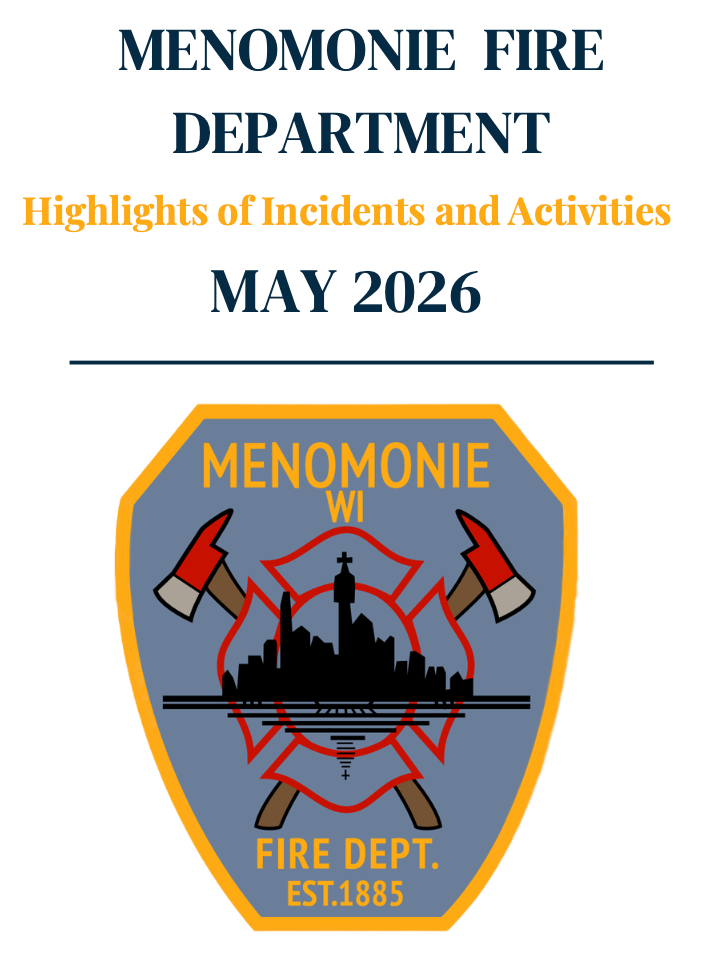 MENOMONIE FIRE DEPARTMENT

Highlights of Incidents and Activities

MAY 2026

MENOMONIE
WI

FIRE DEPT.
EST.1885